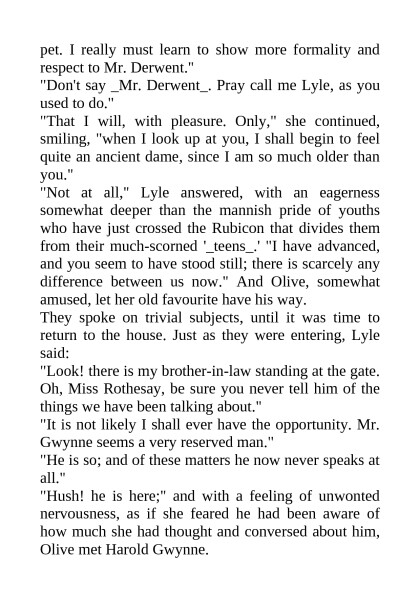 pet. I really must learn to show more formality and respect to Mr. Derwent."

"Don't say _Mr. Derwent_. Pray call me Lyle, as you used to do."

"That I will, with pleasure. Only," she continued, smiling, "when I look up at you, I shall begin to feel quite an ancient dame, since I am so much older than you."

"Not at all," Lyle answered, with an eagerness somewhat deeper than the mannish pride of youths who have just crossed the Rubicon that divides them from their much-scorned '_teens_.' "I have advanced, and you seem to have stood still; there is scarcely any difference between us now." And Olive, somewhat amused, let her old favourite have his way.

They spoke on trivial subjects, until it was time to return to the house. Just as they were entering, Lyle said:

"Look! there is my brother-in-law standing at the gate. Oh, Miss Rothesay, be sure you never tell him of the things we have been talking about."

"It is not likely I shall ever have the opportunity. Mr. Gwynne seems a very reserved man."

"He is so; and of these matters he now never speaks at all."

"Hush! he is here;" and with a feeling of unwonted nervousness, as if she feared he had been aware of how much she had thought and conversed about him, Olive met Harold Gwynne.